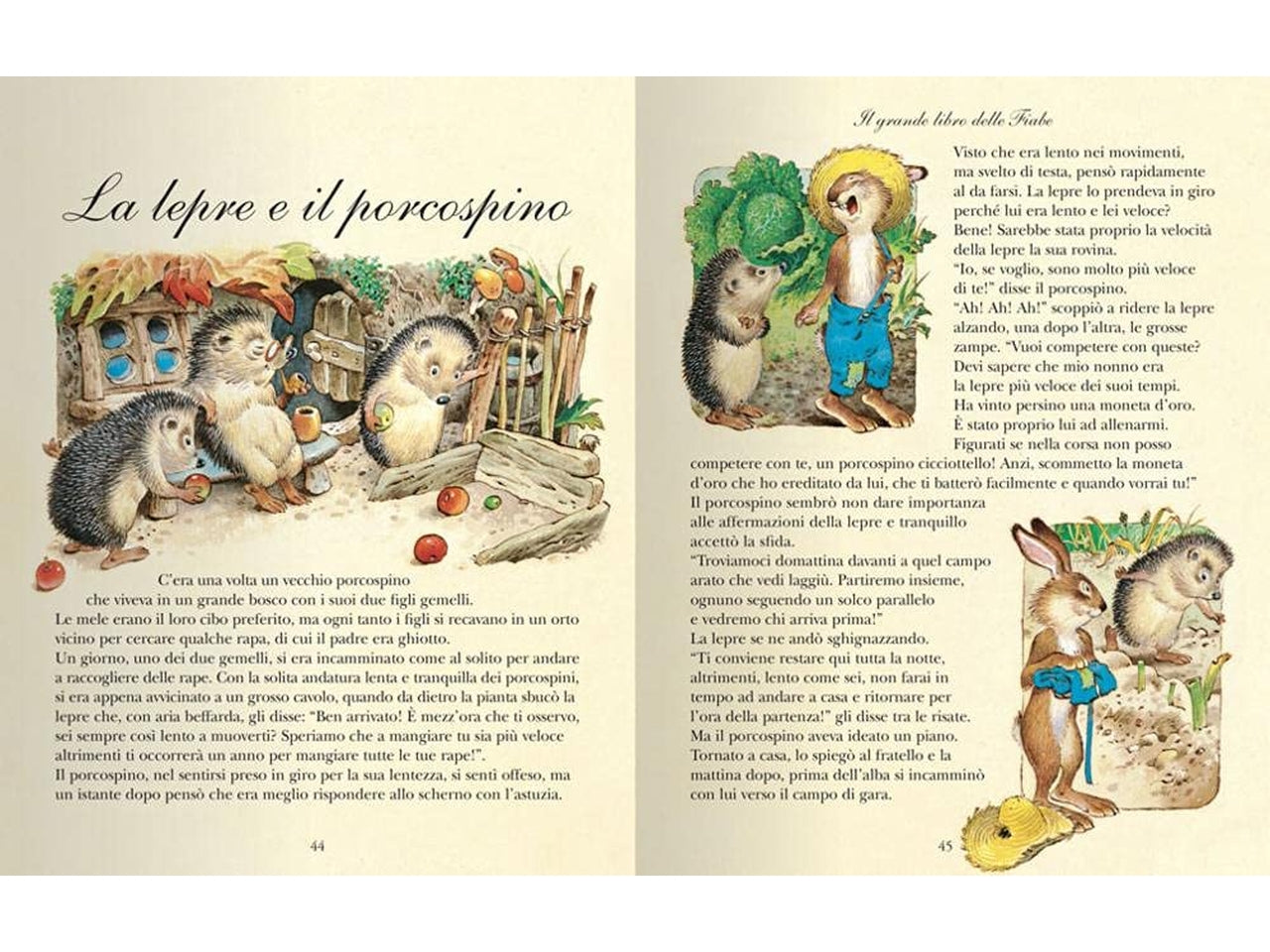 La lepre e il porcospino

C'era una volta un vecchio porcospino che viveva in un grande bosco con i suoi due figli gemelli. Le mele erano il loro cibo preferito, ma ogni tanto i figli si recavano in un orto vicino per cercare qualche rapa, di cui il padre era ghiotto.
Un giorno, uno dei due gemelli, si era incamminato come al solito per andare a raccogliere delle rape. Con la solita andatura lenta e tranquilla dei porcospini, si era appena avvicinato a un grosso cavolo, quando da dietro la pianta sbucò la lepre che, con aria beffarda, gli disse: "Ben arrivato! È mezz'ora che ti osservo, sei sempre così lento a muoverti? Speriamo che a mangiare tu sia più veloce altrimenti ti occorrerà un anno per mangiare tutte le tue rape!".
Il porcospino, nel sentirsi preso in giro per la sua lentezza, si sentì offeso, ma un istante dopo pensò che era meglio rispondere allo scherno con l'astuzia.

44

Il grande libro delle Fiabe

Visto che era lento nei movimenti, ma svelto di testa, pensò rapidamente al da farsi. La lepre lo prendeva in giro perché lui era lento e lei veloce? Bene! Sarebbe stata proprio la velocità della lepre la sua rovina.
"Io, se voglio, sono molto più veloce di te!" disse il porcospino.
"Ah! Ah! Ah!" scoppiò a ridere la lepre alzando, una dopo l'altra, le grosse zampe. "Vuoi competere con queste? Devi sapere che mio nonno era la lepre più veloce dei suoi tempi. Ha vinto persino una moneta d'oro. È stato proprio lui ad allenarmi. Figurati se nella corsa non posso competere con te, un porcospino cicciottello! Anzi, scommetto la moneta d'oro che ho ereditato da lui, che ti batterò facilmente e quando vorrai tu!"
Il porcospino sembrò non dare importanza alle affermazioni della lepre e tranquillo accettò la sfida.
"Troviamoci domattina davanti a quel campo arato che vedi laggiù. Partiremo insieme, ognuno seguendo un solco parallelo e vedremo chi arriva prima!"
La lepre se ne andò sghignazzando.
"Ti conviene restare qui tutta la notte, altrimenti, lento come sei, non farai in tempo ad andare a casa e ritornare per l'ora della partenza!" gli disse tra le risate.
Ma il porcospino aveva ideato un piano. Tornato a casa, lo spiegò al fratello e la mattina dopo, prima dell'alba si incamminò con lui verso il campo di gara.

45